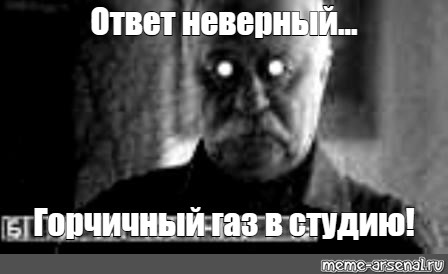 Ответ неверный...

Горчичный газ в студию!

meme-arsenal.ru